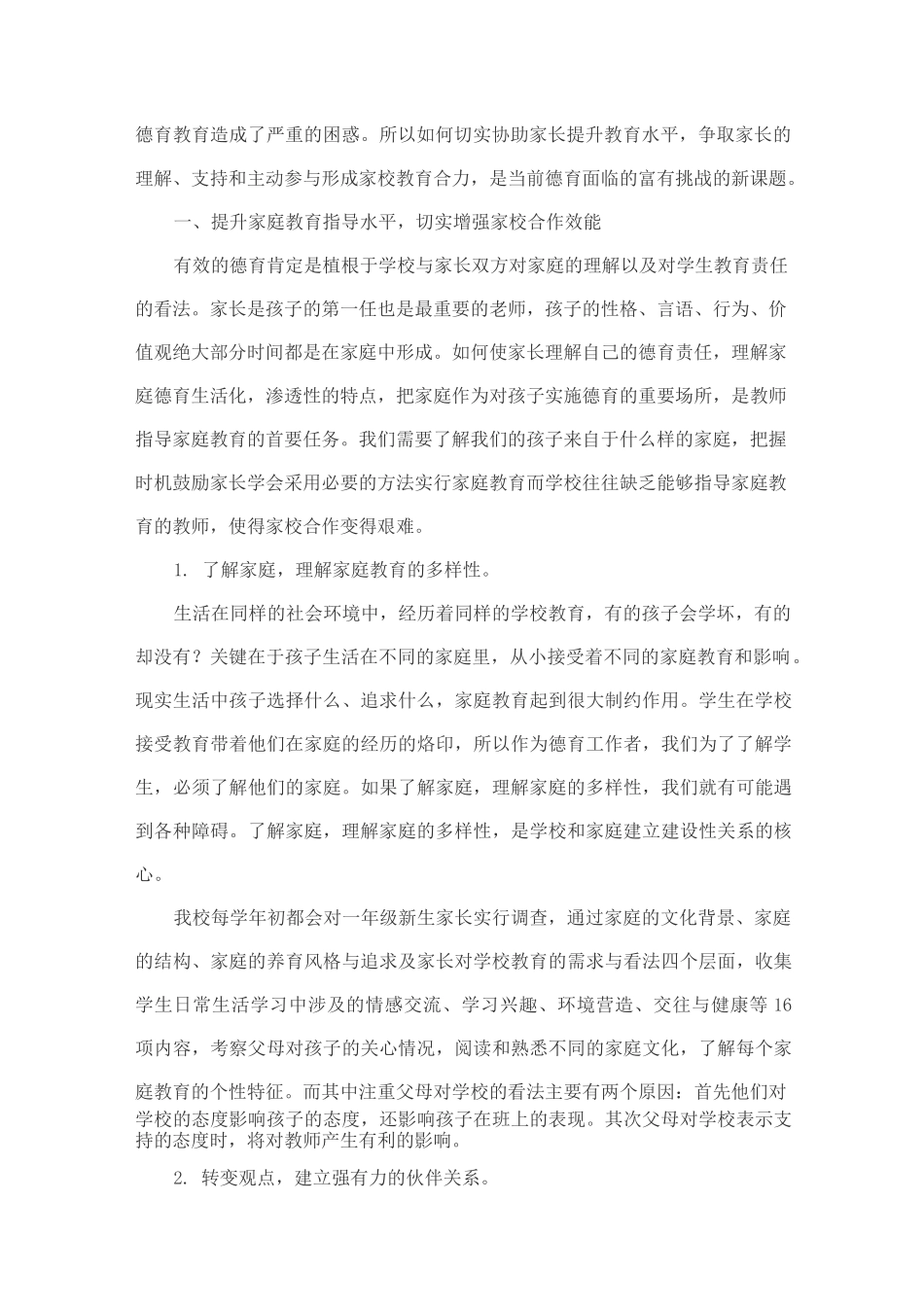 德育教育造成了严重的困惑。所以如何切实协助家长提升教育水平，争取家长的理解、支持和主动参与形成家校教育合力，是当前德育面临的富有挑战的新课题。

一、提升家庭教育指导水平，切实增强家校合作效能

有效的德育肯定是植根于学校与家长双方对家庭的理解以及对学生教育责任的看法。家长是孩子的第一任也是最重要的老师，孩子的性格、言语、行为、价值观绝大部分时间都是在家庭中形成。如何使家长理解自己的德育责任，理解家庭德育生活化，渗透性的特点，把家庭作为对孩子实施德育的重要场所，是教师指导家庭教育的首要任务。我们需要了解我们的孩子来自于什么样的家庭，把握时机鼓励家长学会采用必要的方法实行家庭教育而学校往往缺乏能够指导家庭教育的教师，使得家校合作变得艰难。

1. 了解家庭，理解家庭教育的多样性。

生活在同样的社会环境中，经历着同样的学校教育，有的孩子会学坏，有的却没有？关键在于孩子生活在不同的家庭里，从小接受着不同的家庭教育和影响。现实生活中孩子选择什么、追求什么，家庭教育起到很大制约作用。学生在学校接受教育带着他们在家庭的经历的烙印，所以作为德育工作者，我们为了了解学生，必须了解他们的家庭。如果了解家庭，理解家庭的多样性，我们就有可能遇到各种障碍。了解家庭，理解家庭的多样性，是学校和家庭建立建设性关系的核心。

我校每学年初都会对一年级新生家长实行调查，通过家庭的文化背景、家庭的结构、家庭的养育风格与追求及家长对学校教育的需求与看法四个层面，收集学生日常生活学习中涉及的情感交流、学习兴趣、环境营造、交往与健康等16项内容，考察父母对孩子的关心情况，阅读和熟悉不同的家庭文化，了解每个家庭教育的个性特征。而其中注重父母对学校的看法主要有两个原因：首先他们对学校的态度影响孩子的态度，还影响孩子在班上的表现。其次父母对学校表示支持的态度时，将对教师产生有利的影响。

2. 转变观点，建立强有力的伙伴关系。